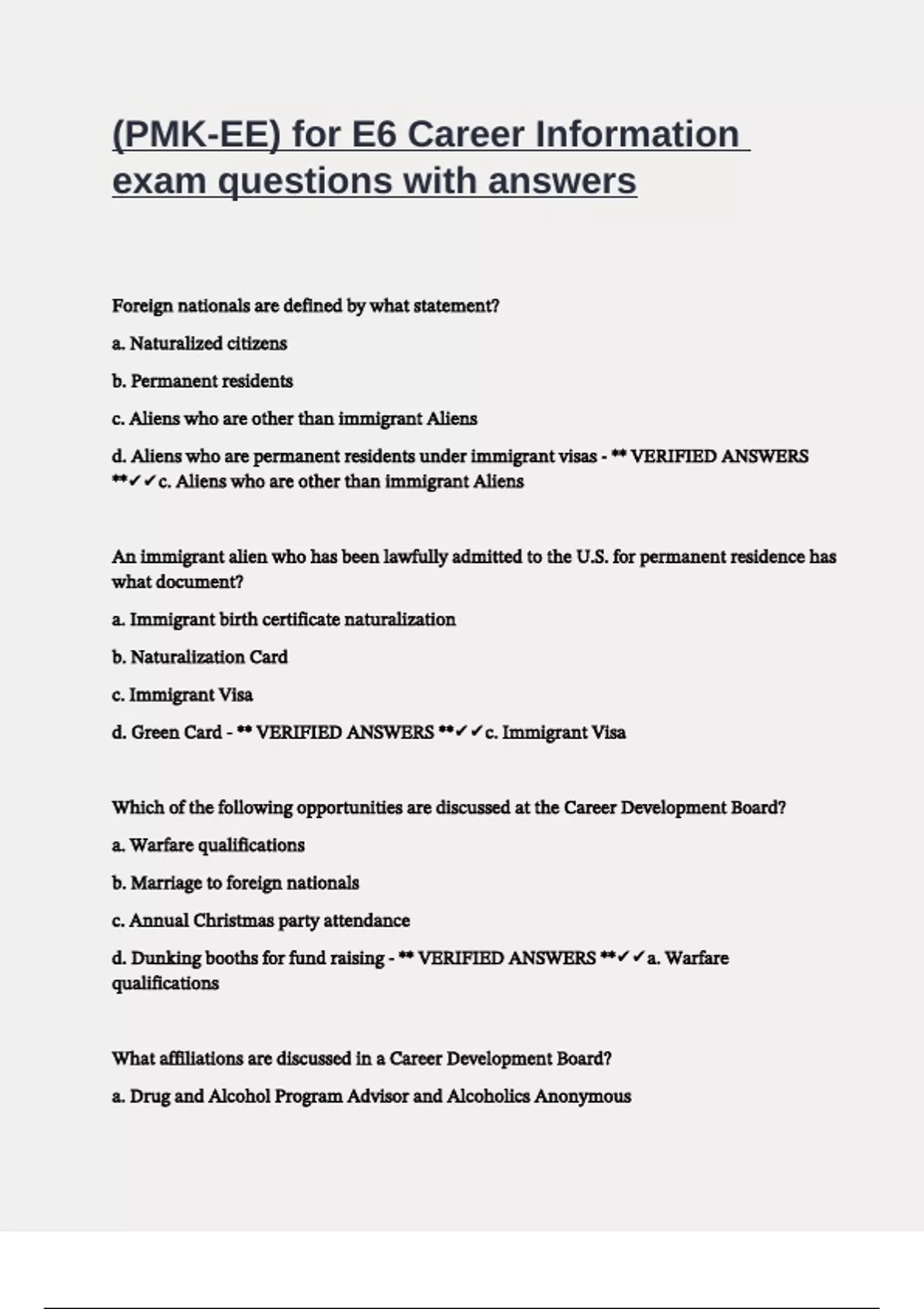 (PMK-EE) for E6 Career Information exam questions with answers

Foreign nationals are defined by what statement?

a. Naturalized citizens

b. Permanent residents

c. Aliens who are other than immigrant Aliens

d. Aliens who are permanent residents under immigrant visas - ** VERIFIED ANSWERS **✓✓c. Aliens who are other than immigrant Aliens

An immigrant alien who has been lawfully admitted to the U.S. for permanent residence has what document?

a. Immigrant birth certificate naturalization

b. Naturalization Card

c. Immigrant Visa

d. Green Card - ** VERIFIED ANSWERS **✓✓c. Immigrant Visa

Which of the following opportunities are discussed at the Career Development Board?

a. Warfare qualifications

b. Marriage to foreign nationals

c. Annual Christmas party attendance

d. Dunking booths for fund raising - ** VERIFIED ANSWERS **✓✓a. Warfare qualifications

What affiliations are discussed in a Career Development Board?

a. Drug and Alcohol Program Advisor and Alcoholics Anonymous